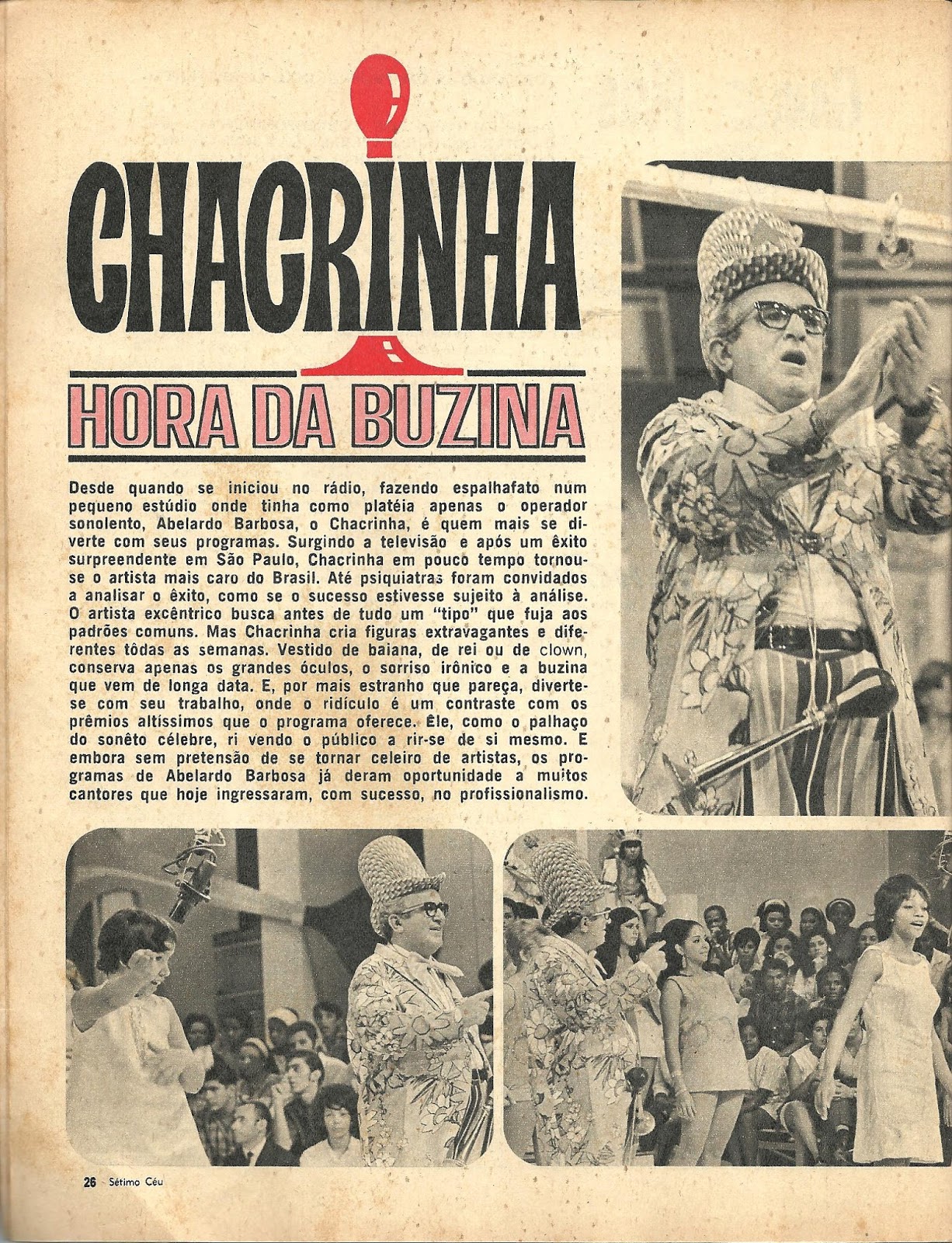 CHACRINHA

HORA DA BUZINA

Desde quando se iniciou no rádio, fazendo espalhafato num pequeno estúdio onde tinha como platéia apenas o operador sonolento, Abelardo Barbosa, o Chacrinha, é quem mais se diverte com seus programas. Surgindo a televisão e após um êxito surpreendente em São Paulo, Chacrinha em pouco tempo tornou-se o artista mais caro do Brasil. Até psiquiatras foram convidados a analisar o êxito, como se o sucesso estivesse sujeito à análise. O artista excêntrico busca antes de tudo um "tipo" que fuja aos padrões comuns. Mas Chacrinha cria figuras extravagantes e diferentes tôdas as semanas. Vestido de baiana, de rei ou de clown, conserva apenas os grandes óculos, o sorriso irônico e a buzina que vem de longa data. E, por mais estranho que pareça, diverte-se com seu trabalho, onde o ridículo é um contraste com os prêmios altíssimos que o programa oferece. Êle, como o palhaço do sonêto célebre, ri vendo o público a rir-se de si mesmo. E embora sem pretensão de se tornar celeiro de artistas, os programas de Abelardo Barbosa já deram oportunidade a muitos cantores que hoje ingressaram, com sucesso, no profissionalismo.

26 Sétimo Céu